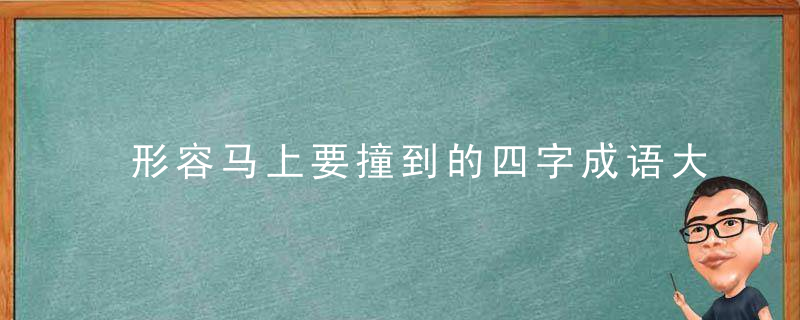 形容马上要撞到的四字成语大